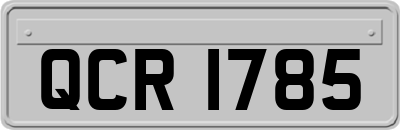 QCR 1785